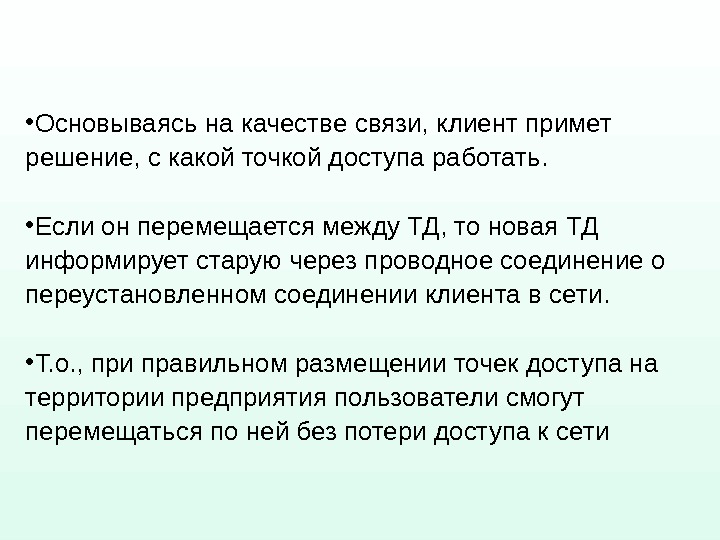 • Основываясь на качестве связи, клиент примет решение, с какой точкой доступа работать.

• Если он перемещается между ТД, то новая ТД информирует старую через проводное соединение о переустановленном соединении клиента в сети.

• Т.о., при правильном размещении точек доступа на территории предприятия пользователи смогут перемещаться по ней без потери доступа к сети